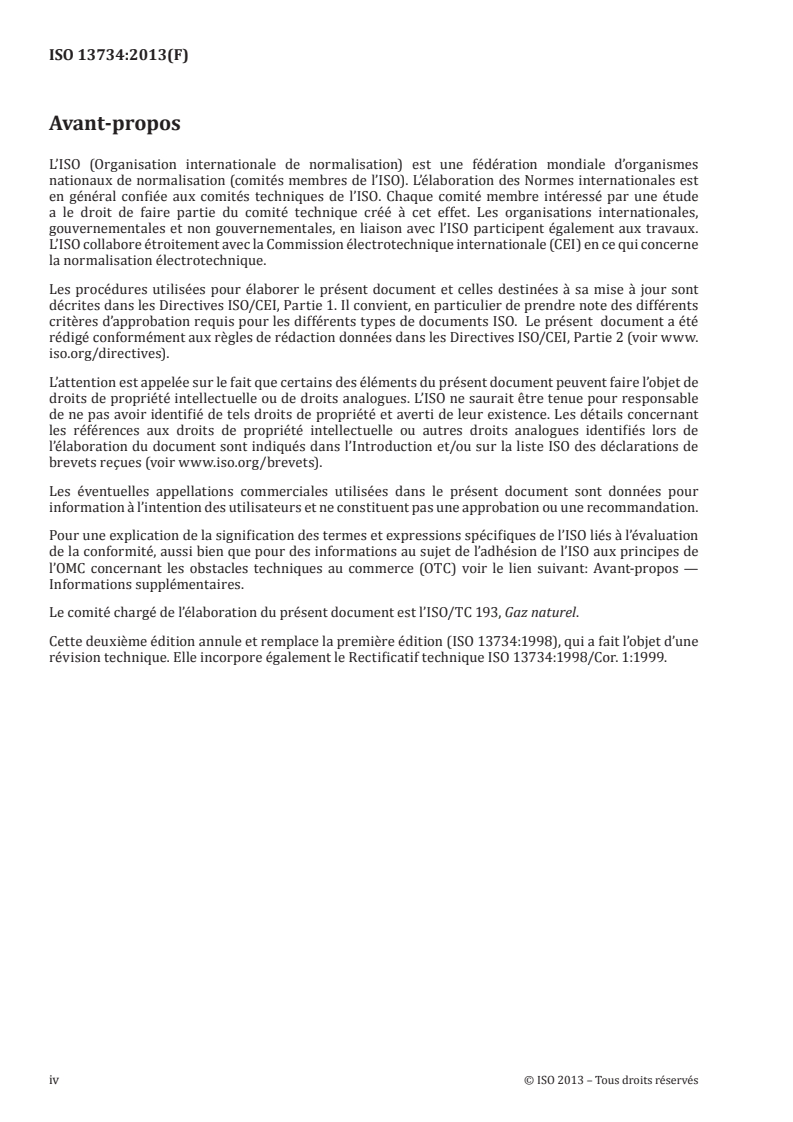 ISO 13734:2013(F)

Avant-propos

L'ISO (Organisation internationale de normalisation) est une fédération mondiale d'organismes nationaux de normalisation (comités membres de l'ISO). L'élaboration des Normes internationales est en général confiée aux comités techniques de l'ISO. Chaque comité membre intéressé par une étude a le droit de faire partie du comité technique créé à cet effet. Les organisations internationales, gouvernementales et non gouvernementales, en liaison avec l'ISO participent également aux travaux. L'ISO collabore étroitement avec la Commission électrotechnique internationale (CEI) en ce qui concerne la normalisation électrotechnique.

Les procédures utilisées pour élaborer le présent document et celles destinées à sa mise à jour sont décrites dans les Directives ISO/CEI, Partie 1. Il convient, en particulier de prendre note des différents critères d'approbation requis pour les différents types de documents ISO. Le présent document a été rédigé conformément aux règles de rédaction données dans les Directives ISO/CEI, Partie 2 (voir www.iso.org/directives).

L'attention est appelée sur le fait que certains des éléments du présent document peuvent faire l'objet de droits de propriété intellectuelle ou de droits analogues. L'ISO ne saurait être tenue pour responsable de ne pas avoir identifié de tels droits de propriété et averti de leur existence. Les détails concernant les références aux droits de propriété intellectuelle ou autres droits analogues identifiés lors de l'élaboration du document sont indiqués dans l'Introduction et/ou sur la liste ISO des déclarations de brevets reçues (voir www.iso.org/brevets).

Les éventuelles appellations commerciales utilisées dans le présent document sont données pour information à l'intention des utilisateurs et ne constituent pas une approbation ou une recommandation.

Pour une explication de la signification des termes et expressions spécifiques de l'ISO liés à l'évaluation de la conformité, aussi bien que pour des informations au sujet de l'adhésion de l'ISO aux principes de l'OMC concernant les obstacles techniques au commerce (OTC) voir le lien suivant: Avant-propos — Informations supplémentaires.

Le comité chargé de l'élaboration du présent document est l'ISO/TC 193, Gaz naturel.

Cette deuxième édition annule et remplace la première édition (ISO 13734:1998), qui a fait l'objet d'une révision technique. Elle incorpore également le Rectificatif technique ISO 13734:1998/Cor. 1:1999.

iv

© ISO 2013 – Tous droits réservés